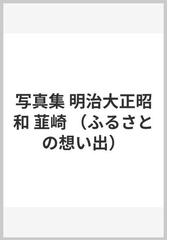 写真集 明治大正昭和 韮崎 （ふるさとの想い出）